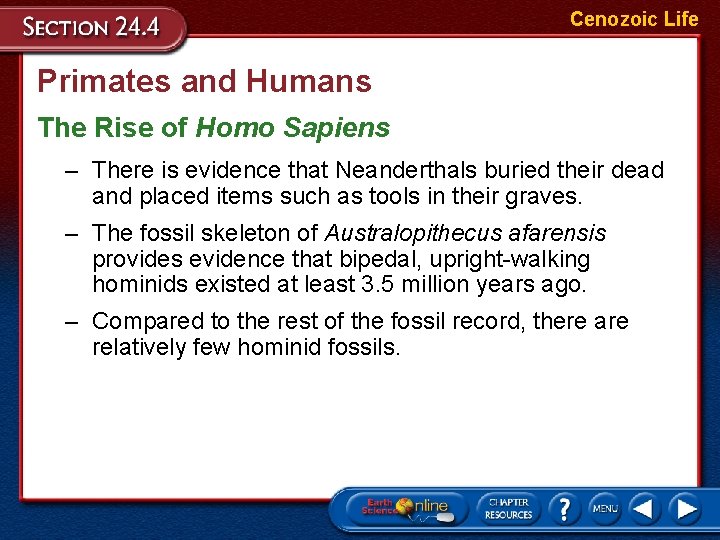 SECTION 24.4

Cenozoic Life

Primates and Humans

The Rise of Homo Sapiens

– There is evidence that Neanderthals buried their dead and placed items such as tools in their graves.

– The fossil skeleton of Australopithecus afarensis provides evidence that bipedal, upright-walking hominids existed at least 3.5 million years ago.

– Compared to the rest of the fossil record, there are relatively few hominid fossils.

Earth Science Online

CHAPTER RESOURCES

?

MENU